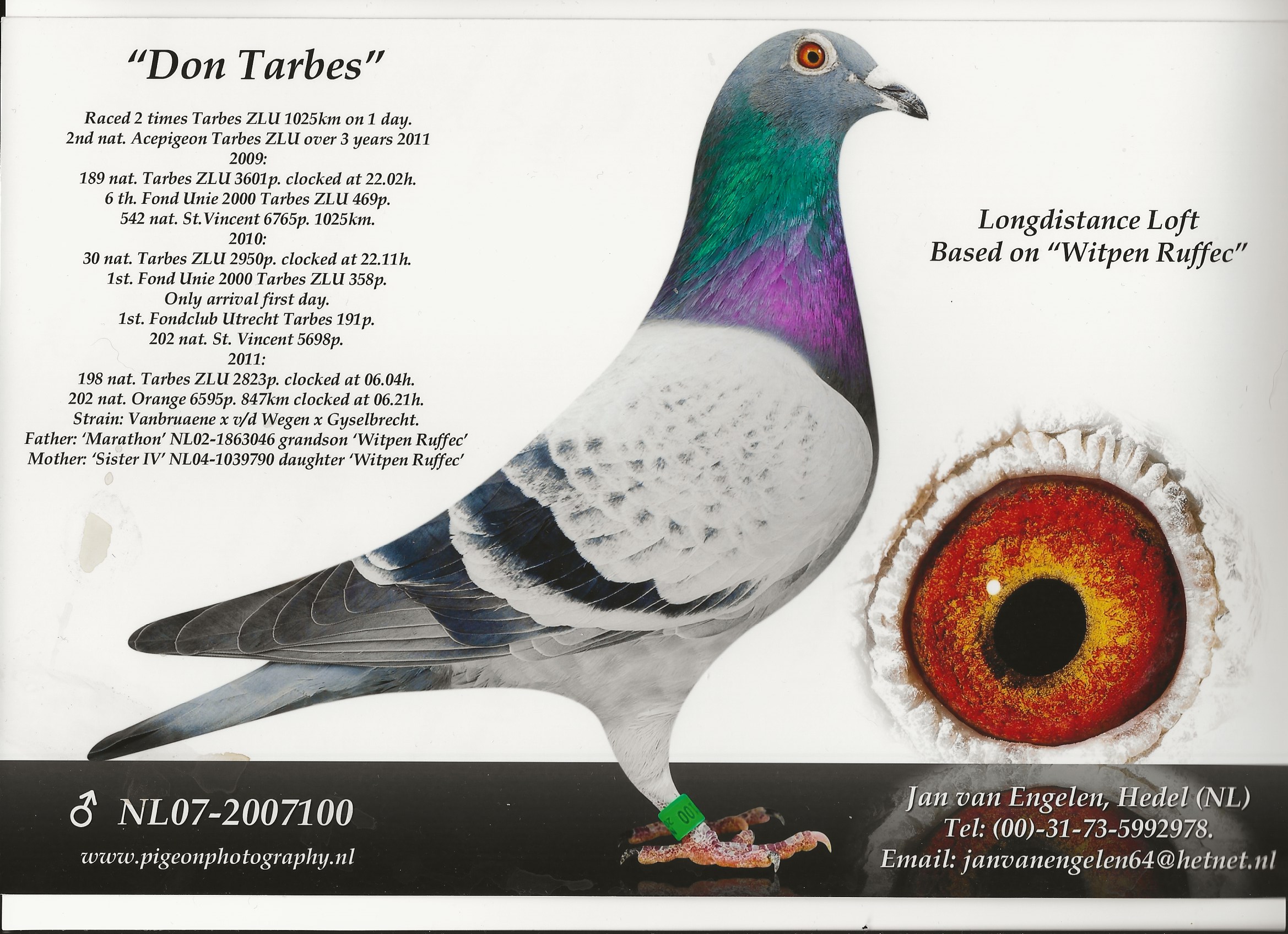 "Don Tarbes"

Raced 2 times Tarbes ZLU 1025km on 1 day.
2nd nat. Acepigeon Tarbes ZLU over 3 years 2011
2009:
189 nat. Tarbes ZLU 3601p. clocked at 22.02h.
6 th. Fond Unie 2000 Tarbes ZLU 469p.
542 nat. St.Vincent 6765p. 1025km.
2010:
30 nat. Tarbes ZLU 2950p. clocked at 22.11h.
1st. Fond Unie 2000 Tarbes ZLU 358p.
Only arrival first day.
1st. Fondclub Utrecht Tarbes 191p.
202 nat. St. Vincent 5698p.
2011:
198 nat. Tarbes ZLU 2823p. clocked at 06.04h.
202 nat. Orange 6595p. 847km clocked at 06.21h.
Strain: Vanbruaene x v/d Wegen x Gyselbrecht.
Father: 'Marathon' NL02-1863046 grandson 'Witpen Ruffec'
Mother: 'Sister IV' NL04-1039790 daughter 'Witpen Ruffec'

Longdistance Loft
Based on "Witpen Ruffec"

♂ NL07-2007100
www.pigeonphotography.nl

Jan van Engelen, Hedel (NL)
Tel: (00)-31-73-5992978.
Email: janvanengelen64@hetnet.nl